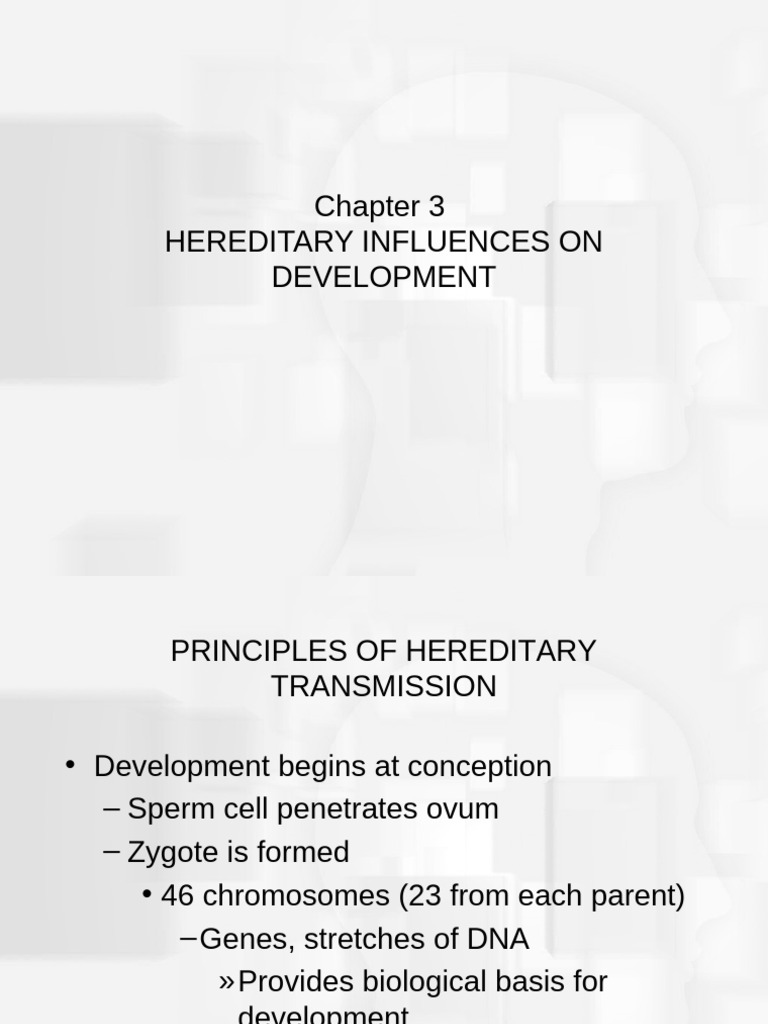 Chapter 3
HEREDITARY INFLUENCES ON DEVELOPMENT

PRINCIPLES OF HEREDITARY TRANSMISSION

• Development begins at conception
– Sperm cell penetrates ovum
– Zygote is formed
• 46 chromosomes (23 from each parent)
– Genes, stretches of DNA
» Provides biological basis for development